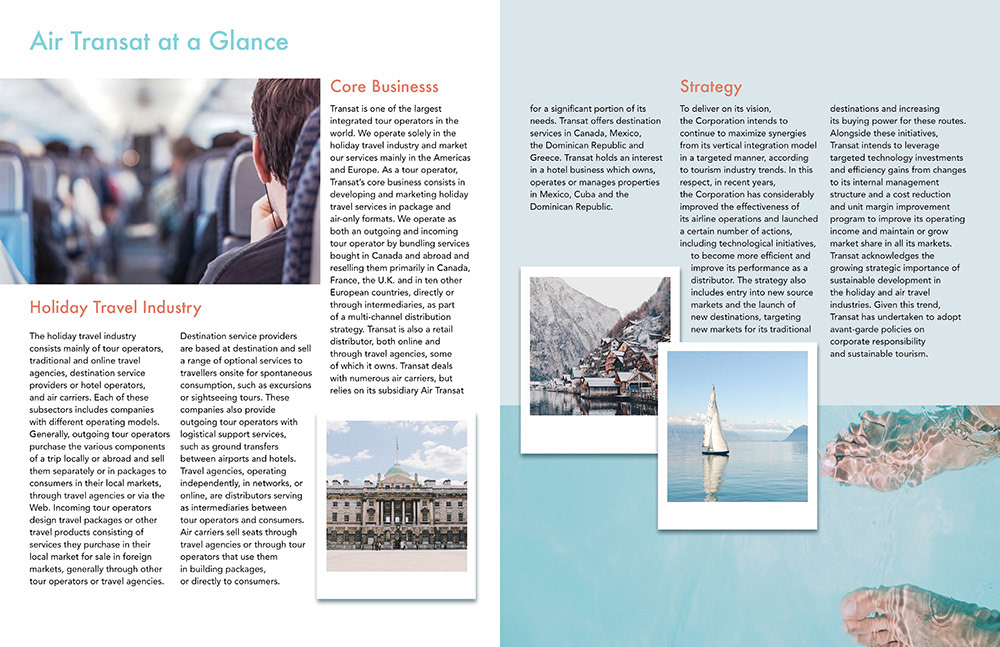 Air Transat at a Glance

Holiday Travel Industry

The holiday travel industry consists mainly of tour operators, traditional and online travel agencies, destination service providers or hotel operators, and air carriers. Each of these subsectors includes companies with different operating models. Generally, outgoing tour operators purchase the various components of a trip locally or abroad and sell them separately or in packages to consumers in their local markets, through travel agencies or via the Web. Incoming tour operators design travel packages or other travel products consisting of services they purchase in their local market for sale in foreign markets, generally through other tour operators or travel agencies.

Destination service providers are based at destination and sell a range of optional services to travellers onsite for spontaneous consumption, such as excursions or sightseeing tours. These companies also provide outgoing tour operators with logistical support services, such as ground transfers between airports and hotels. Travel agencies, operating independently, in networks, or online, are distributors serving as intermediaries between tour operators and consumers. Air carriers sell seats through travel agencies or through tour operators that use them in building packages, or directly to consumers.

Core Businesss

Transat is one of the largest integrated tour operators in the world. We operate solely in the holiday travel industry and market our services mainly in the Americas and Europe. As a tour operator, Transat's core business consists in developing and marketing holiday travel services in package and air-only formats. We operate as both an outgoing and incoming tour operator by bundling services bought in Canada and abroad and reselling them primarily in Canada, France, the U.K. and in ten other European countries, directly or through intermediaries, as part of a multi-channel distribution strategy. Transat is also a retail distributor, both online and through travel agencies, some of which it owns. Transat deals with numerous air carriers, but relies on its subsidiary Air Transat for a significant portion of its needs. Transat offers destination services in Canada, Mexico, the Dominican Republic and Greece. Transat holds an interest in a hotel business which owns, operates or manages properties in Mexico, Cuba and the Dominican Republic.

Strategy

To deliver on its vision, the Corporation intends to continue to maximize synergies from its vertical integration model in a targeted manner, according to tourism industry trends. In this respect, in recent years, the Corporation has considerably improved the effectiveness of its airline operations and launched a certain number of actions, including technological initiatives, to become more efficient and improve its performance as a distributor. The strategy also includes entry into new source markets and the launch of new destinations, targeting new markets for its traditional destinations and increasing its buying power for these routes. Alongside these initiatives, Transat intends to leverage targeted technology investments and efficiency gains from changes to its internal management structure and a cost reduction and unit margin improvement program to improve its operating income and maintain or grow market share in all its markets. Transat acknowledges the growing strategic importance of sustainable development in the holiday and air travel industries. Given this trend, Transat has undertaken to adopt avant-garde policies on corporate responsibility and sustainable tourism.